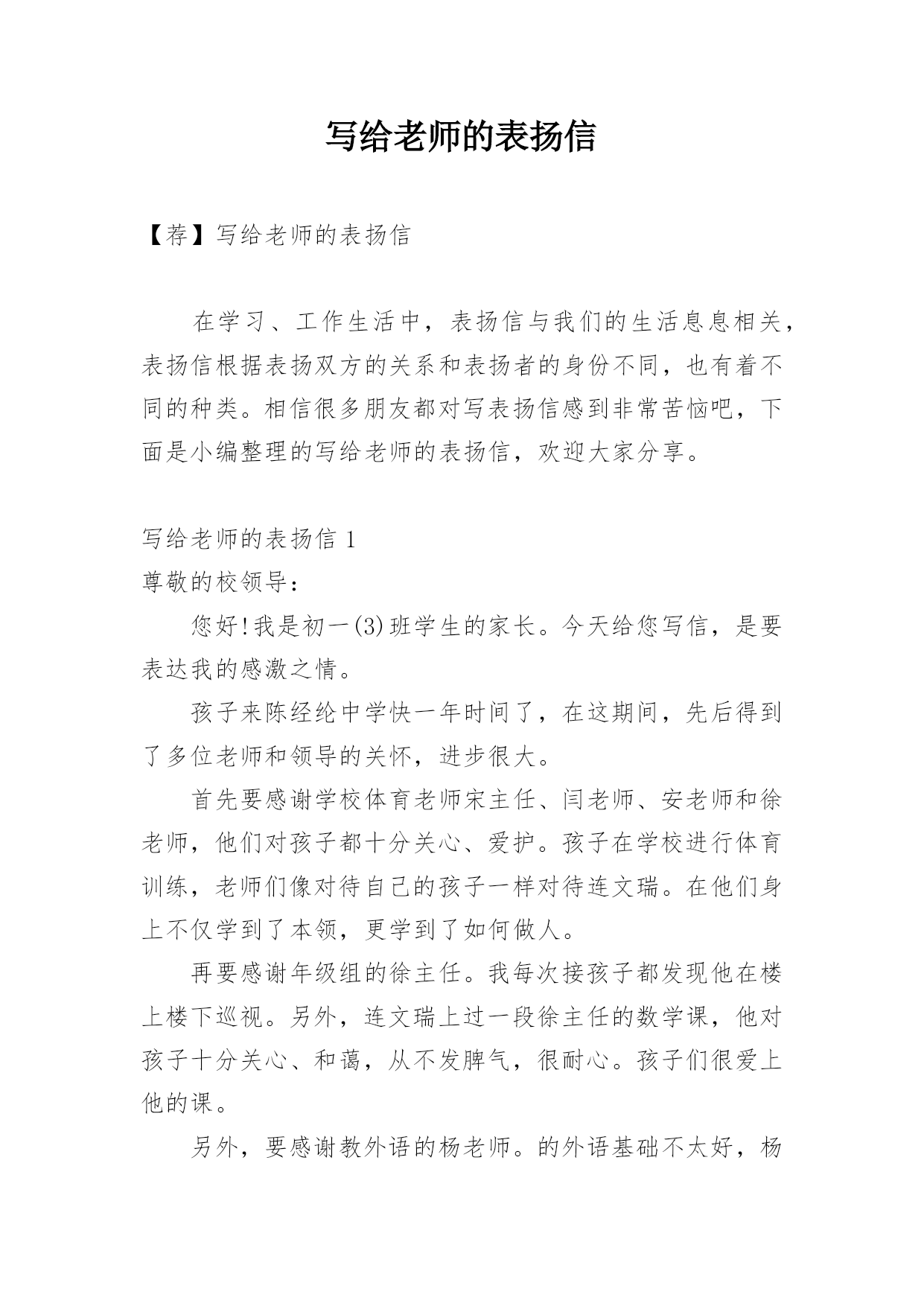 写给老师的表扬信

【荐】写给老师的表扬信

在学习、工作生活中，表扬信与我们的生活息息相关，表扬信根据表扬双方的关系和表扬者的身份不同，也有着不同的种类。相信很多朋友都对写表扬信感到非常苦恼吧，下面是小编整理的写给老师的表扬信，欢迎大家分享。

写给老师的表扬信 1
尊敬的校领导：

您好!我是初一(3)班学生的家长。今天给您写信，是要表达我的感激之情。

孩子来陈经纶中学快一年时间了，在这期间，先后得到了多位老师和领导的关怀，进步很大。

首先要感谢学校体育老师宋主任、闫老师、安老师和徐老师，他们对孩子都十分关心、爱护。孩子在学校进行体育训练，老师们像对待自己的孩子一样对待连文瑞。在他们身上不仅学到了本领，更学到了如何做人。

再要感谢年级组的徐主任。我每次接孩子都发现他在楼上楼下巡视。另外，连文瑞上过一段徐主任的数学课，他对孩子十分关心、和蔼，从不发脾气，很耐心。孩子们很爱上他的课。

另外，要感谢教外语的杨老师。的外语基础不太好，杨